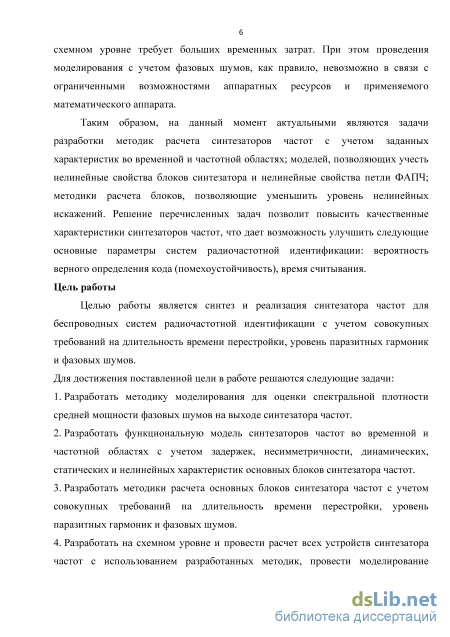 6

схемном уровне требует больших временных затрат. При этом проведения моделирования с учетом фазовых шумов, как правило, невозможно в связи с ограниченными возможностями аппаратных ресурсов и применяемого математического аппарата.

Таким образом, на данный момент актуальными являются задачи разработки методик расчета синтезаторов частот с учетом заданных характеристик во временной и частотной областях; моделей, позволяющих учесть нелинейные свойства блоков синтезатора и нелинейные свойства петли ФАПЧ; методики расчета блоков, позволяющие уменьшить уровень нелинейных искажений. Решение перечисленных задач позволит повысить качественные характеристики синтезаторов частот, что дает возможность улучшить следующие основные параметры систем радиочастотной идентификации: вероятность верного определения кода (помехоустойчивость), время считывания.

Цель работы

Целью работы является синтез и реализация синтезатора частот для беспроводных систем радиочастотной идентификации с учетом совокупных требований на длительность времени перестройки, уровень паразитных гармоник и фазовых шумов.

Для достижения поставленной цели в работе решаются следующие задачи:

1. Разработать методику моделирования для оценки спектральной плотности средней мощности фазовых шумов на выходе синтезатора частот.

2. Разработать функциональную модель синтезаторов частот во временной и частотной областях с учетом задержек, несимметричности, динамических, статических и нелинейных характеристик основных блоков синтезатора частот.

3. Разработать методики расчета основных блоков синтезатора частот с учетом совокупных требований на длительность времени перестройки, уровень паразитных гармоник и фазовых шумов.

4. Разработать на схемном уровне и провести расчет всех устройств синтезатора частот с использованием разработанных методик, провести моделирование

dsLib.net
библиотека диссертаций